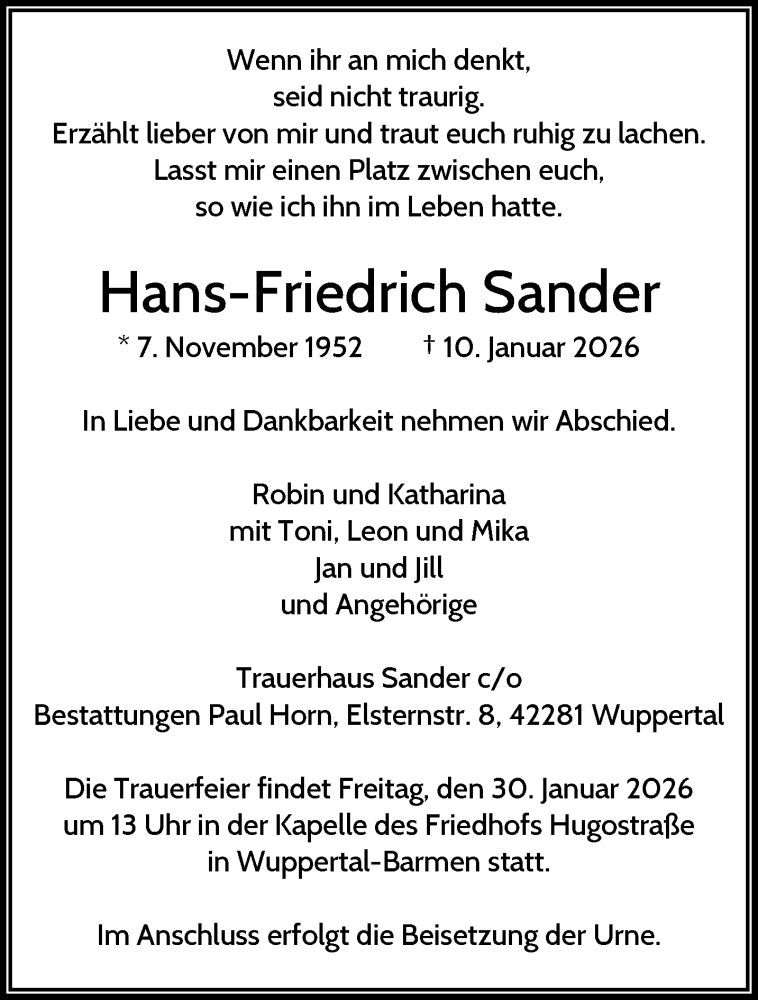 Wenn ihr an mich denkt,
seid nicht traurig.
Erzählt lieber von mir und traut euch ruhig zu lachen.
Lasst mir einen Platz zwischen euch,
so wie ich ihn im Leben hatte.

Hans-Friedrich Sander

* 7. November 1952 † 10. Januar 2026

In Liebe und Dankbarkeit nehmen wir Abschied.

Robin und Katharina
mit Toni, Leon und Mika
Jan und Jill
und Angehörige

Trauerhaus Sander c/o
Bestattungen Paul Horn, Elsternstr. 8, 42281 Wuppertal

Die Trauerfeier findet Freitag, den 30. Januar 2026
um 13 Uhr in der Kapelle des Friedhofs Hugostraße
in Wuppertal-Barmen statt.

Im Anschluss erfolgt die Beisetzung der Urne.